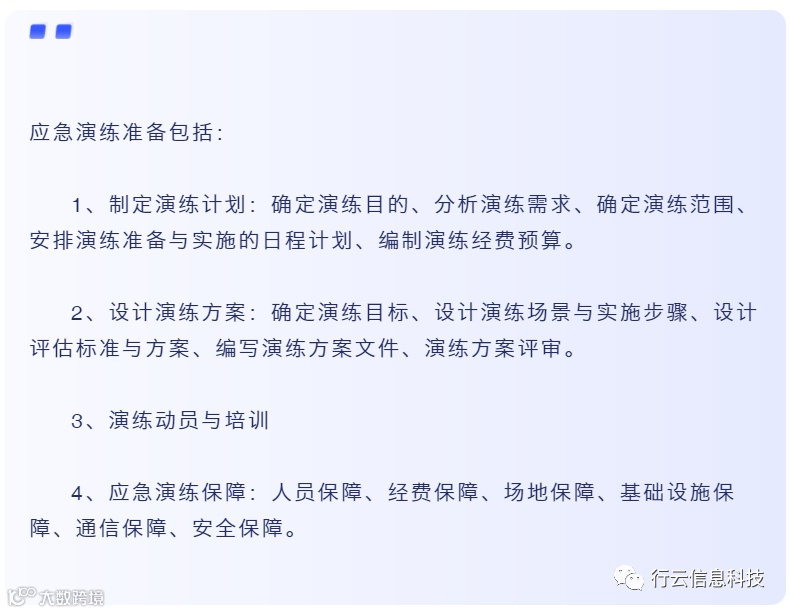 应急演练准备包括:

1、制定演练计划：确定演练目的、分析演练需求、确定演练范围、安排演练准备与实施的日程计划、编制演练经费预算。

2、设计演练方案：确定演练目标、设计演练场景与实施步骤、设计评估标准与方案、编写演练方案文件、演练方案评审。

3、演练动员与培训

4、应急演练保障：人员保障、经费保障、场地保障、基础设施保障、通信保障、安全保障。

行云信息科技

大数跨境